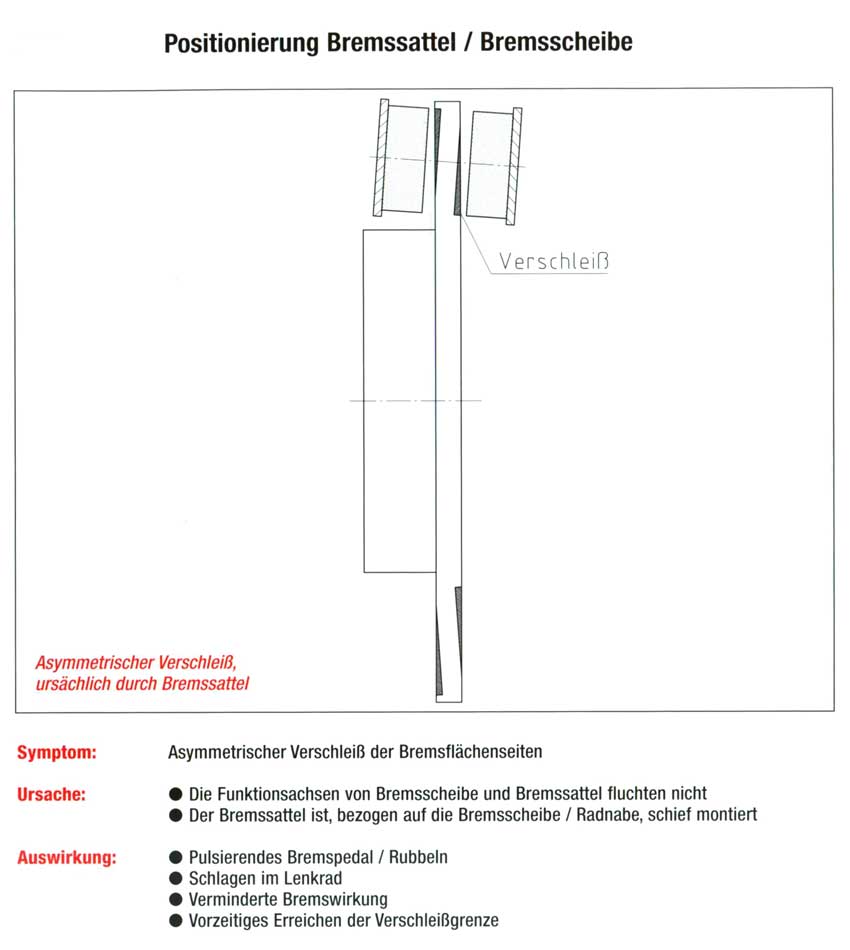 Positionierung Bremssattel / Bremsscheibe

Verschleiß

Asymmetrischer Verschleiß, ursächlich durch Bremssattel

Symptom: Asymmetrischer Verschleiß der Bremsflächenseiten

Ursache:
● Die Funktionsachsen von Bremsscheibe und Bremssattel fluchten nicht
● Der Bremssattel ist, bezogen auf die Bremsscheibe / Radnabe, schief montiert

Auswirkung:
● Pulsierendes Bremspedal / Rubbeln
● Schlagen im Lenkrad
● Verminderte Bremswirkung
● Vorzeitiges Erreichen der Verschleißgrenze